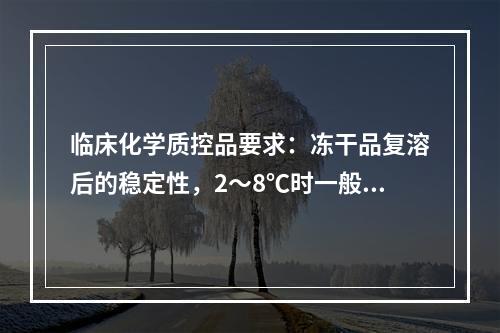 临床化学质控品要求：冻干品复溶后的稳定性，2～8℃时一般...